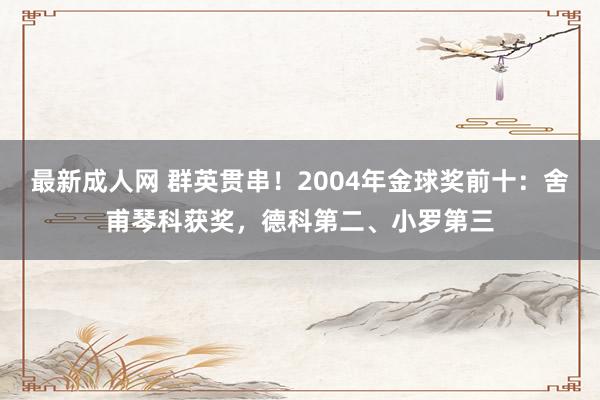 最新成人网 群英贯串！2004年金球奖前十：舍甫琴科获奖，德科第二、小罗第三